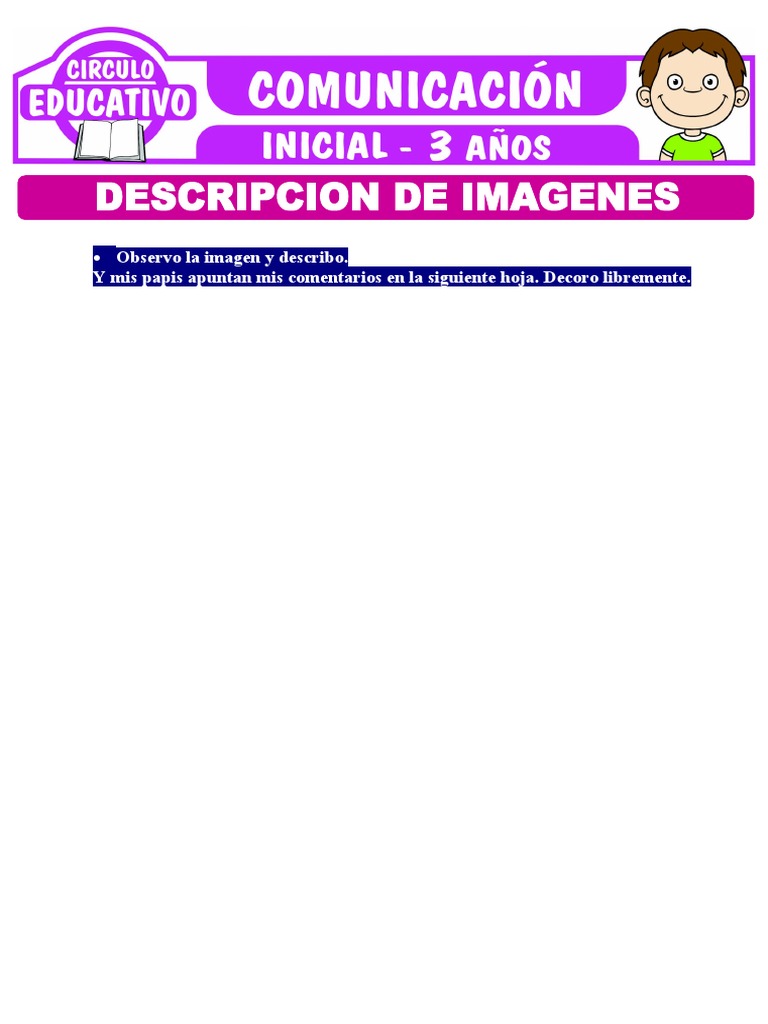 CIRCULO EDUCATIVO

COMUNICACIÓN

INICIAL - 3 AÑOS

DESCRIPCION DE IMAGENES

• Observo la imagen y describo.
Y mis papis apuntan mis comentarios en la siguiente hoja. Decoro libremente.